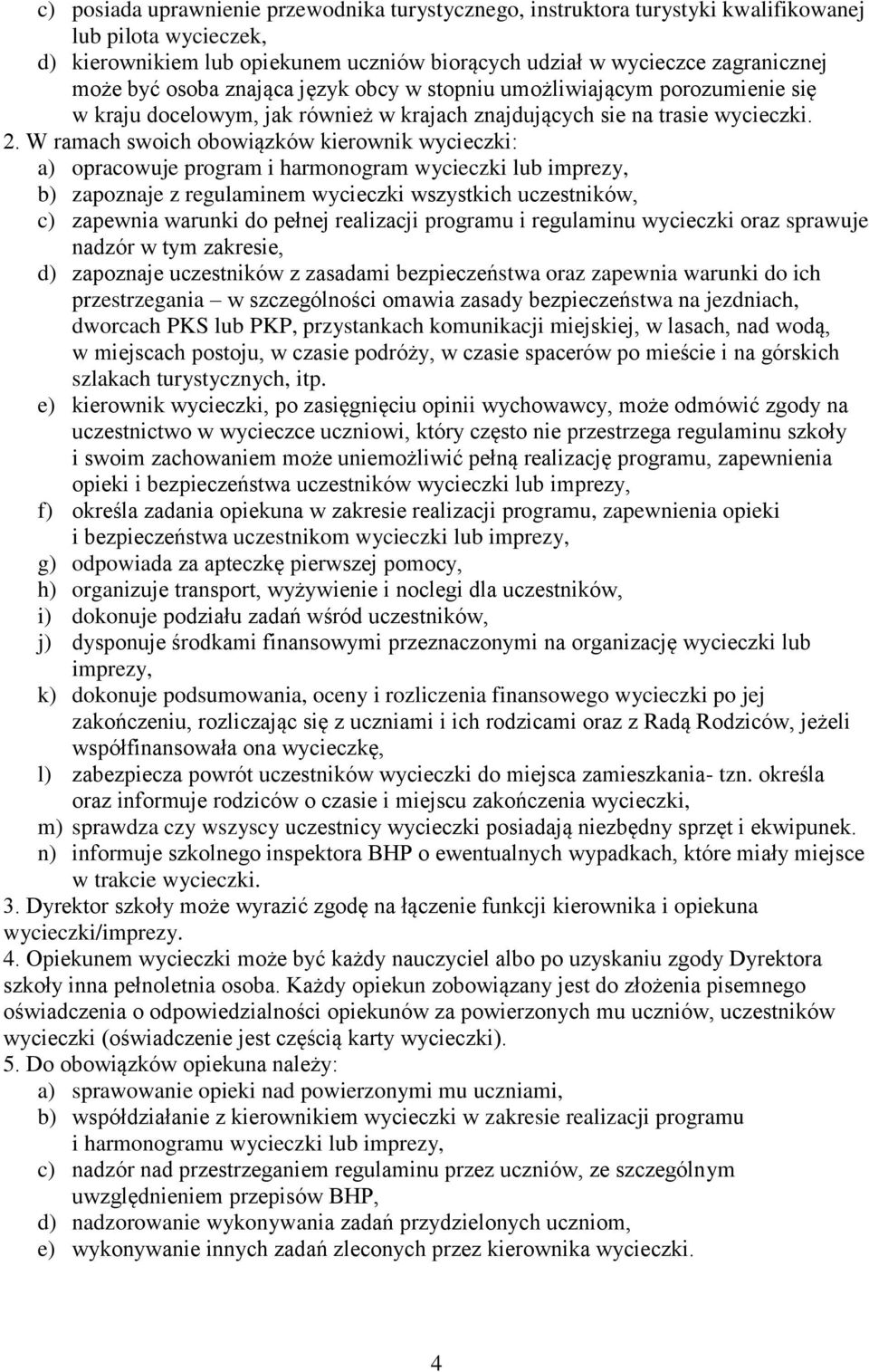 c) posiada uprawnienie przewodnika turystycznego, instruktora turystyki kwalifikowanej lub pilota wycieczek,
d) kierownikiem lub opiekunem uczniów biorących udział w wycieczce zagranicznej może być osoba znająca język obcy w stopniu umożliwiającym porozumienie się w kraju docelowym, jak również w krajach znajdujących sie na trasie wycieczki.
2. W ramach swoich obowiązków kierownik wycieczki:
a) opracowuje program i harmonogram wycieczki lub imprezy,
b) zapoznaje z regulaminem wycieczki wszystkich uczestników,
c) zapewnia warunki do pełnej realizacji programu i regulaminu wycieczki oraz sprawuje nadzór w tym zakresie,
d) zapoznaje uczestników z zasadami bezpieczeństwa oraz zapewnia warunki do ich przestrzegania – w szczególności omawia zasady bezpieczeństwa na jezdniach, dworcach PKS lub PKP, przystankach komunikacji miejskiej, w lasach, nad wodą, w miejscach postoju, w czasie podróży, w czasie spacerów po mieście i na górskich szlakach turystycznych, itp.
e) kierownik wycieczki, po zasięgnięciu opinii wychowawcy, może odmówić zgody na uczestnictwo w wycieczce uczniowi, który często nie przestrzega regulaminu szkoły i swoim zachowaniem może uniemożliwić pełną realizację programu, zapewnienia opieki i bezpieczeństwa uczestników wycieczki lub imprezy,
f) określa zadania opiekuna w zakresie realizacji programu, zapewnienia opieki i bezpieczeństwa uczestnikom wycieczki lub imprezy,
g) odpowiada za apteczkę pierwszej pomocy,
h) organizuje transport, wyżywienie i noclegi dla uczestników,
i) dokonuje podziału zadań wśród uczestników,
j) dysponuje środkami finansowymi przeznaczonymi na organizację wycieczki lub imprezy,
k) dokonuje podsumowania, oceny i rozliczenia finansowego wycieczki po jej zakończeniu, rozliczając się z uczniami i ich rodzicami oraz z Radą Rodziców, jeżeli współfinansowała ona wycieczkę,
l) zabezpiecza powrót uczestników wycieczki do miejsca zamieszkania- tzn. określa oraz informuje rodziców o czasie i miejscu zakończenia wycieczki,
m) sprawdza czy wszyscy uczestnicy wycieczki posiadają niezbędny sprzęt i ekwipunek.
n) informuje szkolnego inspektora BHP o ewentualnych wypadkach, które miały miejsce w trakcie wycieczki.
3. Dyrektor szkoły może wyrazić zgodę na łączenie funkcji kierownika i opiekuna wycieczki/imprezy.
4. Opiekunem wycieczki może być każdy nauczyciel albo po uzyskaniu zgody Dyrektora szkoły inna pełnoletnia osoba. Każdy opiekun zobowiązany jest do złożenia pisemnego oświadczenia o odpowiedzialności opiekunów za powierzonych mu uczniów, uczestników wycieczki (oświadczenie jest częścią karty wycieczki).
5. Do obowiązków opiekuna należy:
a) sprawowanie opieki nad powierzonymi mu uczniami,
b) współdziałanie z kierownikiem wycieczki w zakresie realizacji programu i harmonogramu wycieczki lub imprezy,
c) nadzór nad przestrzeganiem regulaminu przez uczniów, ze szczególnym uwzględnieniem przepisów BHP,
d) nadzorowanie wykonywania zadań przydzielonych uczniom,
e) wykonywanie innych zadań zleconych przez kierownika wycieczki.

4